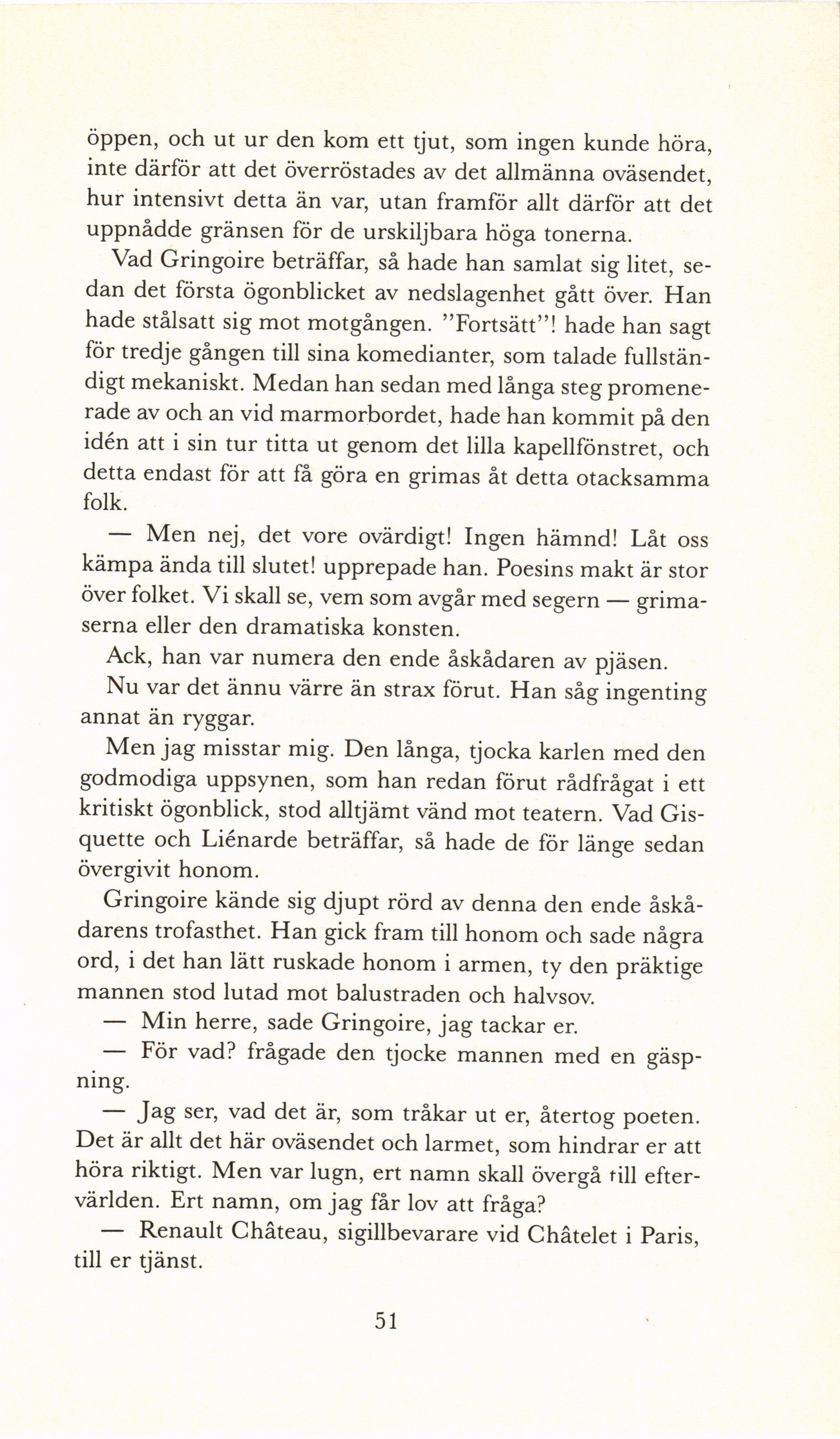 öppen, och ut ur den kom ett tjut, som ingen kunde höra, inte därför att det överröstades av det allmänna oväsendet, hur intensivt detta än var, utan framför allt därför att det uppnådde gränsen för de urskiljbara höga tonerna.

Vad Gringoire beträffar, så hade han samlat sig litet, sedan det första ögonblicket av nedslagenhet gått över. Han hade stålsatt sig mot motgången. "Fortsätt"! hade han sagt för tredje gången till sina komedianter, som talade fullständigt mekaniskt. Medan han sedan med långa steg promenerade av och an vid marmorbordet, hade han kommit på den idén att i sin tur titta ut genom det lilla kapellfönstret, och detta endast för att få göra en grimas åt detta otacksamma folk.

— Men nej, det vore ovärdigt! Ingen hämnd! Låt oss kämpa ända till slutet! upprepade han. Poesins makt är stor över folket. Vi skall se, vem som avgår med segern — grimaserna eller den dramatiska konsten.

Ack, han var numera den ende åskådaren av pjäsen.

Nu var det ännu värre än strax förut. Han såg ingenting annat än ryggar.

Men jag misstar mig. Den långa, tjocka karlen med den godmodiga uppsynen, som han redan förut rådfrågat i ett kritiskt ögonblick, stod alltjämt vänd mot teatern. Vad Gisquette och Liénarde beträffar, så hade de för länge sedan övergivit honom.

Gringoire kände sig djupt rörd av denna den ende åskådarens trofasthet. Han gick fram till honom och sade några ord, i det han lätt ruskade honom i armen, ty den präktige mannen stod lutad mot balustraden och halvsov.

— Min herre, sade Gringoire, jag tackar er.

— För vad? frågade den tjocke mannen med en gäspning.

— Jag ser, vad det är, som tråkar ut er, återtog poeten. Det är allt det här oväsendet och larmet, som hindrar er att höra riktigt. Men var lugn, ert namn skall övergå till eftervärlden. Ert namn, om jag får lov att fråga?

— Renault Château, sigillbevarare vid Châtelet i Paris, till er tjänst.

51